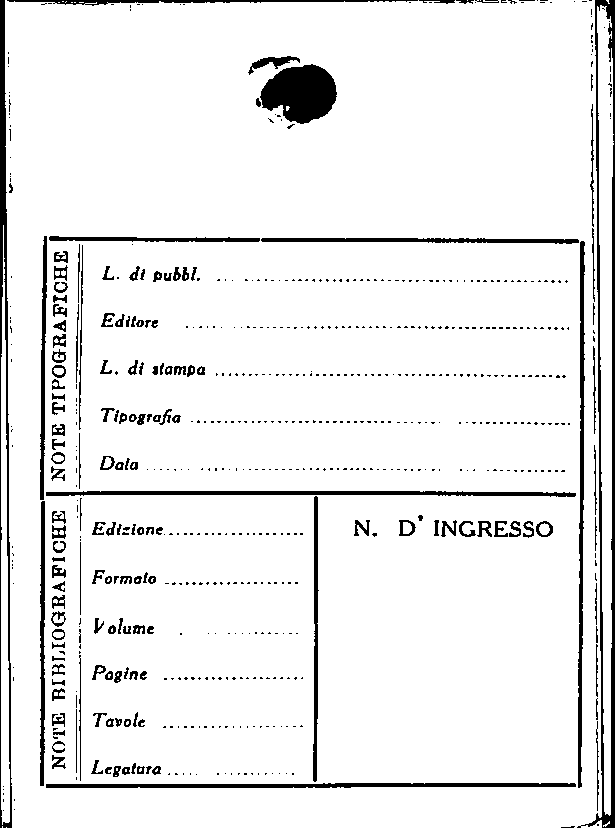 NOTE TIPOGRAFICHE

L. di pubbl. ____

Editore ____

L. di stampa ____

Tipografia ____

Data ____

NOTE BIBLIOGRAFICHE

Edizione ____

Formato ____

Volume ____

Pagine ____

Tavole ____

Legatura ____

N. D' INGRESSO